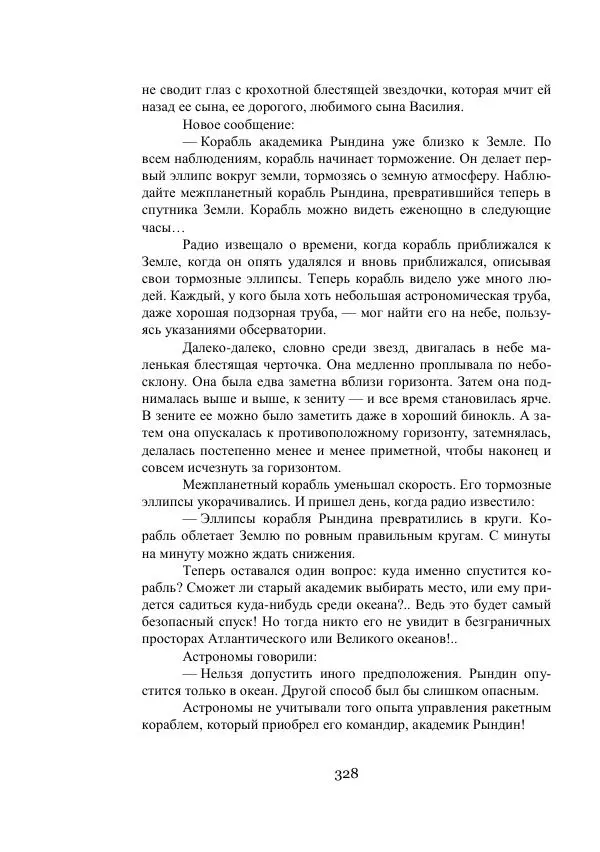 не сводит глаз с крохотной блестящей звездочки, которая мчит ей назад ее сына, ее дорогого, любимого сына Василия.

Новое сообщение:

— Корабль академика Рындина уже близко к Земле. По всем наблюдениям, корабль начинает торможение. Он делает первый эллипс вокруг земли, тормозясь о земную атмосферу. Наблюдайте межпланетный корабль Рындина, превратившийся теперь в спутника Земли. Корабль можно видеть еженощно в следующие часы…

Радио извещало о времени, когда корабль приближался к Земле, когда он опять удалялся и вновь приближался, описывая свои тормозные эллипсы. Теперь корабль видело уже много людей. Каждый, у кого была хоть небольшая астрономическая труба, даже хорошая подзорная труба, — мог найти его на небе, пользуясь указаниями обсерватории.

Далеко-далеко, словно среди звезд, двигалась в небе маленькая блестящая черточка. Она медленно проплывала по небосклону. Она была едва заметна вблизи горизонта. Затем она поднималась выше и выше, к зениту — и все время становилась ярче. В зените ее можно было заметить даже в хороший бинокль. А затем она опускалась к противоположному горизонту, затемнялась, делалась постепенно менее и менее приметной, чтобы наконец и совсем исчезнуть за горизонтом.

Межпланетный корабль уменьшал скорость. Его тормозные эллипсы укорачивались. И пришел день, когда радио известило:

— Эллипсы корабля Рындина превратились в круги. Корабль облетает Землю по ровным правильным кругам. С минуты на минуту можно ждать снижения.

Теперь оставался один вопрос: куда именно спустится корабль? Сможет ли старый академик выбирать место, или ему придется садиться куда-нибудь среди океана?.. Ведь это будет самый безопасный спуск! Но тогда никто его не увидит в безграничных просторах Атлантического или Великого океанов!..

Астрономы говорили:

— Нельзя допустить иного предположения. Рындин опустится только в океан. Другой способ был бы слишком опасным.

Астрономы не учитывали того опыта управления ракетным кораблем, который приобрел его командир, академик Рындин!

328